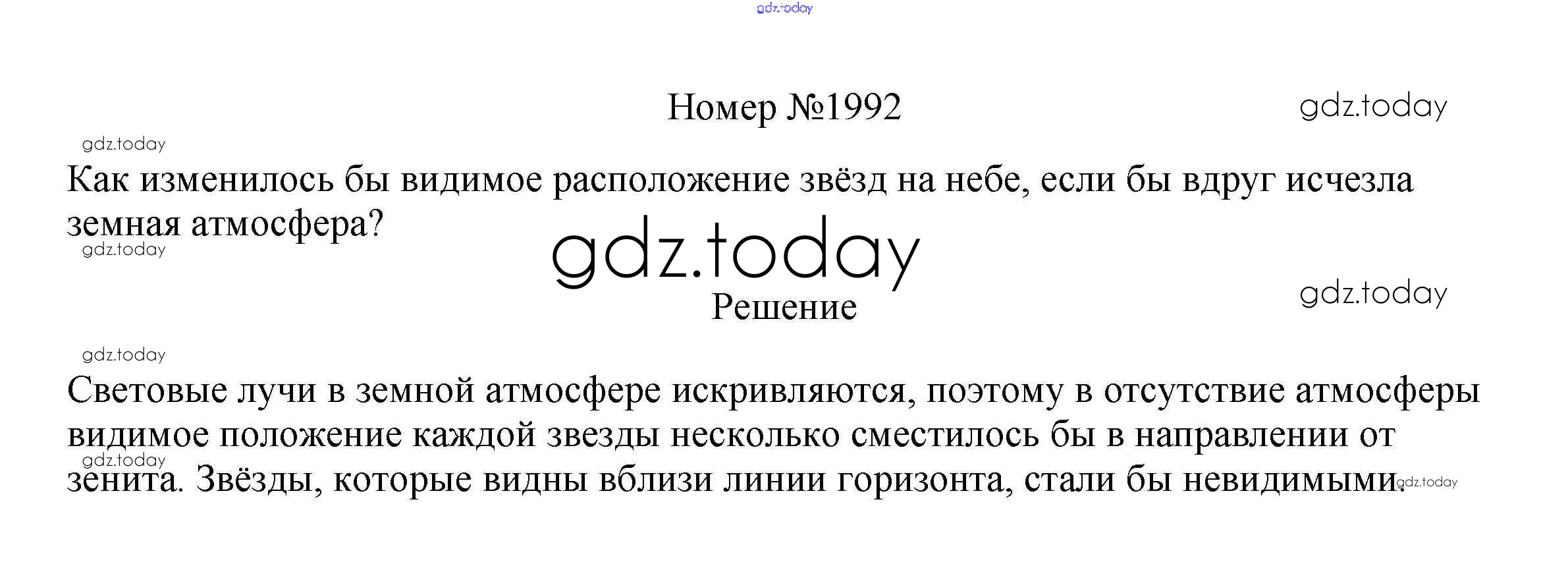 Номер №1992

Как изменилось бы видимое расположение звёзд на небе, если бы вдруг исчезла земная атмосфера?

Решение

Световые лучи в земной атмосфере искривляются, поэтому в отсутствие атмосферы видимое положение каждой звезды несколько сместилось бы в направлении от зенита. Звёзды, которые видны вблизи линии горизонта, стали бы невидимыми.

gdz.today